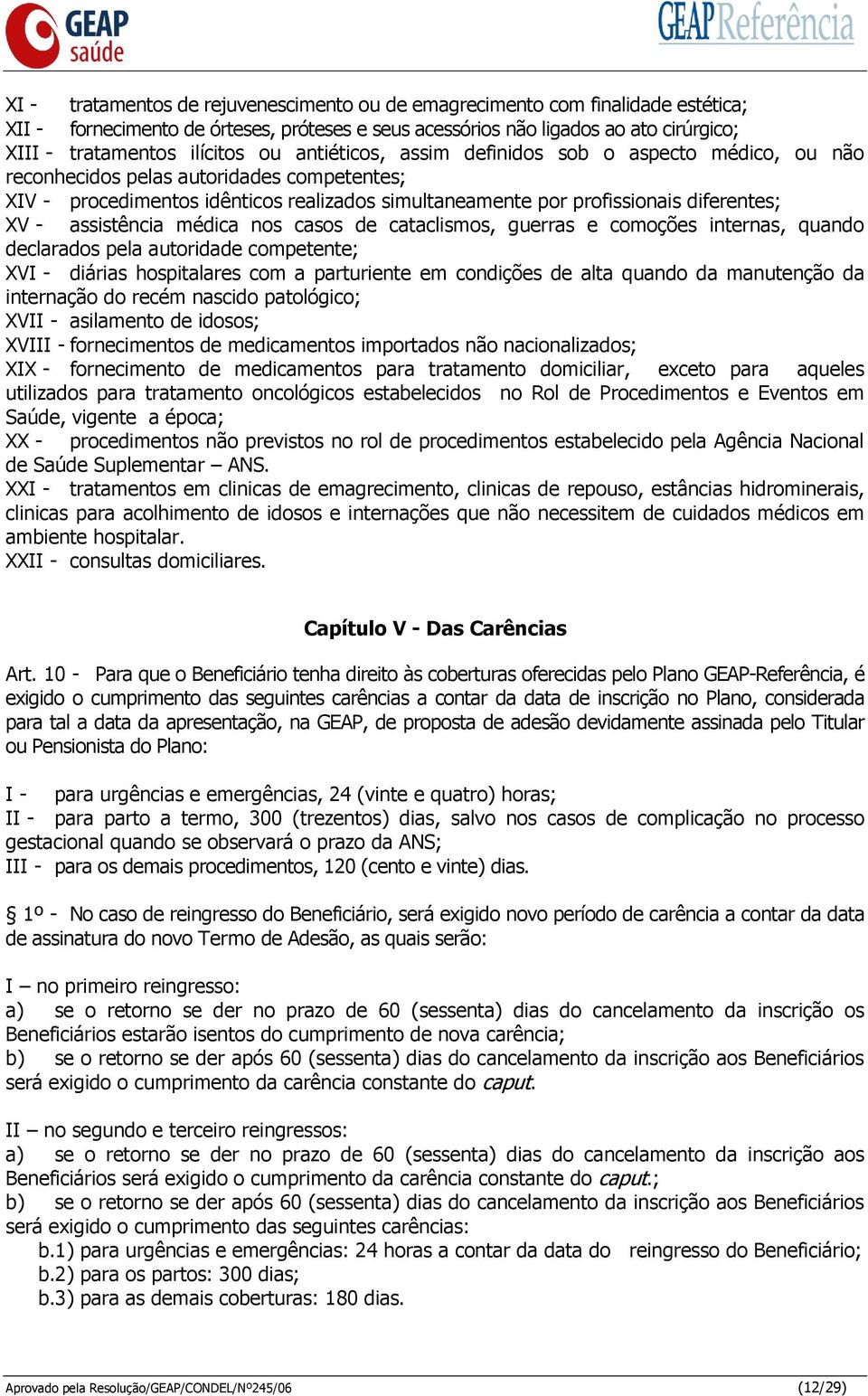 GEAP saúde

GEAP Referência

XI - tratamentos de rejuvenescimento ou de emagrecimento com finalidade estética;
XII - fornecimento de órteses, próteses e seus acessórios não ligados ao ato cirúrgico;
XIII - tratamentos ilícitos ou antiéticos, assim definidos sob o aspecto médico, ou não reconhecidos pelas autoridades competentes;
XIV - procedimentos idênticos realizados simultaneamente por profissionais diferentes;
XV - assistência médica nos casos de cataclismos, guerras e comoções internas, quando declarados pela autoridade competente;
XVI - diárias hospitalares com a parturiente em condições de alta quando da manutenção da internação do recém nascido patológico;
XVII - asilamento de idosos;
XVIII - fornecimentos de medicamentos importados não nacionalizados;
XIX - fornecimento de medicamentos para tratamento domiciliar, exceto para aqueles utilizados para tratamento oncológicos estabelecidos no Rol de Procedimentos e Eventos em Saúde, vigente a época;
XX - procedimentos não previstos no rol de procedimentos estabelecido pela Agência Nacional de Saúde Suplementar – ANS.
XXI - tratamentos em clinicas de emagrecimento, clinicas de repouso, estâncias hidrominerais, clinicas para acolhimento de idosos e internações que não necessitem de cuidados médicos em ambiente hospitalar.
XXII - consultas domiciliares.

Capítulo V - Das Carências

Art. 10 - Para que o Beneficiário tenha direito às coberturas oferecidas pelo Plano GEAP-Referência, é exigido o cumprimento das seguintes carências a contar da data de inscrição no Plano, considerada para tal a data da apresentação, na GEAP, de proposta de adesão devidamente assinada pelo Titular ou Pensionista do Plano:

I - para urgências e emergências, 24 (vinte e quatro) horas;
II - para parto a termo, 300 (trezentos) dias, salvo nos casos de complicação no processo gestacional quando se observará o prazo da ANS;
III - para os demais procedimentos, 120 (cento e vinte) dias.

§ 1º - No caso de reingresso do Beneficiário, será exigido novo período de carência a contar da data de assinatura do novo Termo de Adesão, as quais serão:

I – no primeiro reingresso:
a) se o retorno se der no prazo de 60 (sessenta) dias do cancelamento da inscrição os Beneficiários estarão isentos do cumprimento de nova carência;
b) se o retorno se der após 60 (sessenta) dias do cancelamento da inscrição aos Beneficiários será exigido o cumprimento da carência constante do caput.

II – no segundo e terceiro reingressos:
a) se o retorno se der no prazo de 60 (sessenta) dias do cancelamento da inscrição aos Beneficiários será exigido o cumprimento da carência constante do caput.;
b) se o retorno se der após 60 (sessenta) dias do cancelamento da inscrição aos Beneficiários será exigido o cumprimento das seguintes carências:
b.1) para urgências e emergências: 24 horas a contar da data do reingresso do Beneficiário;
b.2) para os partos: 300 dias;
b.3) para as demais coberturas: 180 dias.

Aprovado pela Resolução/GEAP/CONDEL/Nº245/06 (12/29)